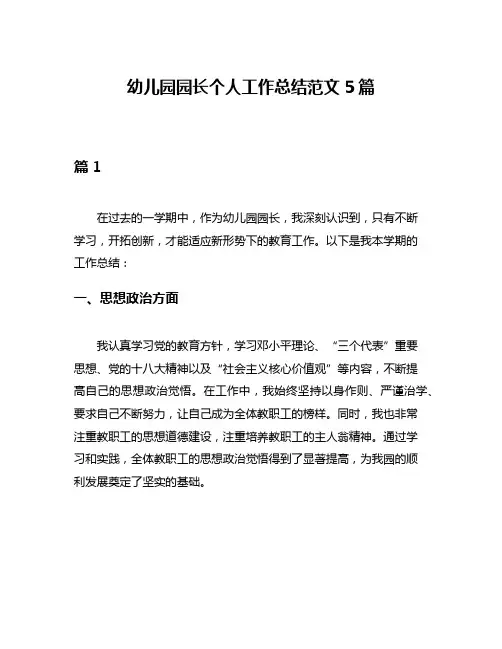 幼儿园园长个人工作总结范文 5 篇

篇 1

在过去的一学期中，作为幼儿园园长，我深刻认识到，只有不断学习，开拓创新，才能适应新形势下的教育工作。以下是我本学期的工作总结：

一、思想政治方面

我认真学习党的教育方针，学习邓小平理论、“三个代表”重要思想、党的十八大精神以及“社会主义核心价值观”等内容，不断提高自己的思想政治觉悟。在工作中，我始终坚持以身作则、严谨治学、要求自己不断努力，让自己成为全体教职工的榜样。同时，我也非常注重教职工的思想道德建设，注重培养教职工的主人翁精神。通过学习和实践，全体教职工的思想政治觉悟得到了显著提高，为我园的顺利发展奠定了坚实的基础。